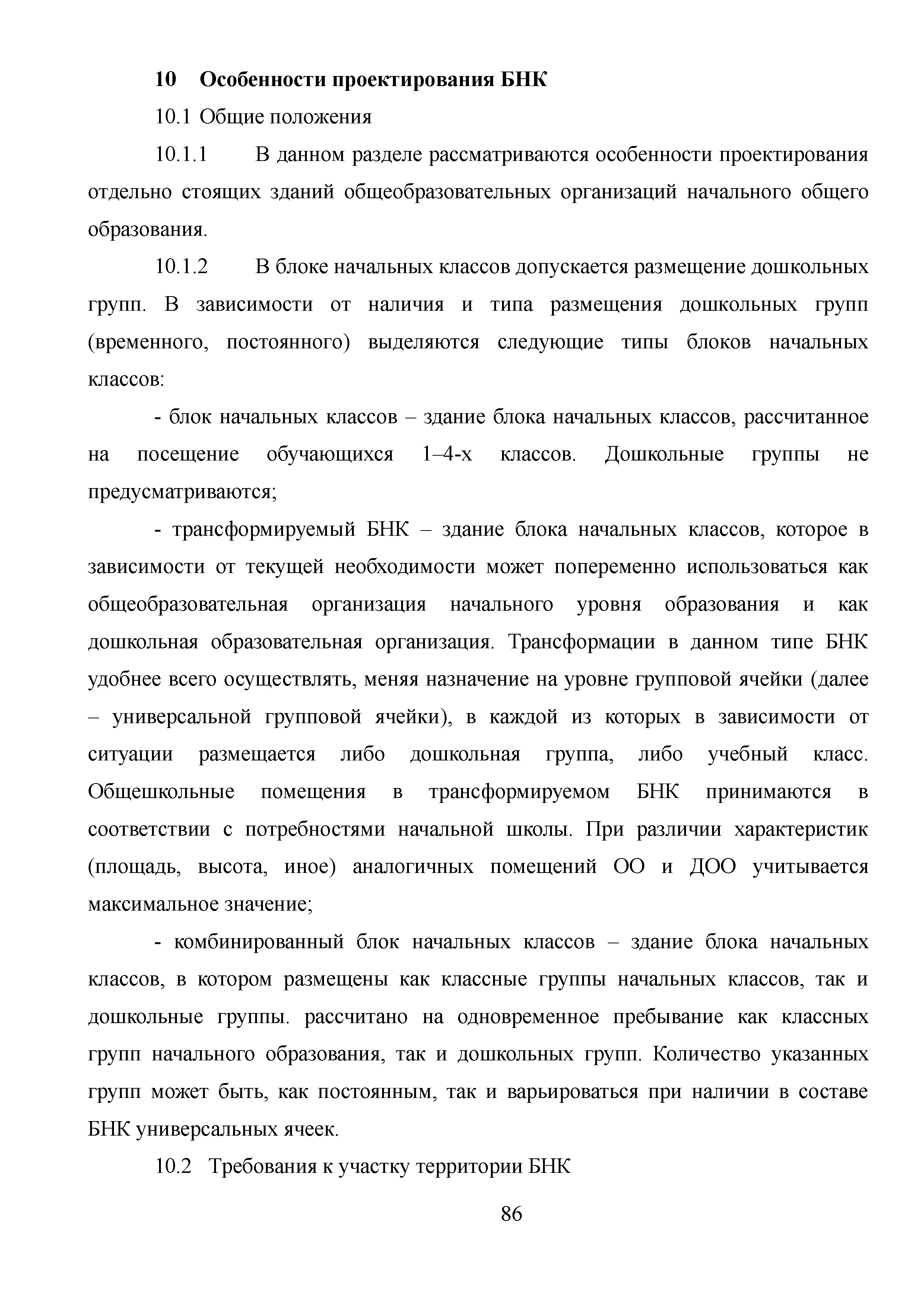 10 Особенности проектирования БНК

10.1 Общие положения

10.1.1 В данном разделе рассматриваются особенности проектирования отдельно стоящих зданий общеобразовательных организаций начального общего образования.

10.1.2 В блоке начальных классов допускается размещение дошкольных групп. В зависимости от наличия и типа размещения дошкольных групп (временного, постоянного) выделяются следующие типы блоков начальных классов:

- блок начальных классов – здание блока начальных классов, рассчитанное на посещение обучающихся 1–4-х классов. Дошкольные группы не предусматриваются;

- трансформируемый БНК – здание блока начальных классов, которое в зависимости от текущей необходимости может попеременно использоваться как общеобразовательная организация начального уровня образования и как дошкольная образовательная организация. Трансформации в данном типе БНК удобнее всего осуществлять, меняя назначение на уровне групповой ячейки (далее – универсальной групповой ячейки), в каждой из которых в зависимости от ситуации размещается либо дошкольная группа, либо учебный класс. Общешкольные помещения в трансформируемом БНК принимаются в соответствии с потребностями начальной школы. При различии характеристик (площадь, высота, иное) аналогичных помещений ОО и ДОО учитывается максимальное значение;

- комбинированный блок начальных классов – здание блока начальных классов, в котором размещены как классные группы начальных классов, так и дошкольные группы. рассчитано на одновременное пребывание как классных групп начального образования, так и дошкольных групп. Количество указанных групп может быть, как постоянным, так и варьироваться при наличии в составе БНК универсальных ячеек.

10.2 Требования к участку территории БНК

86